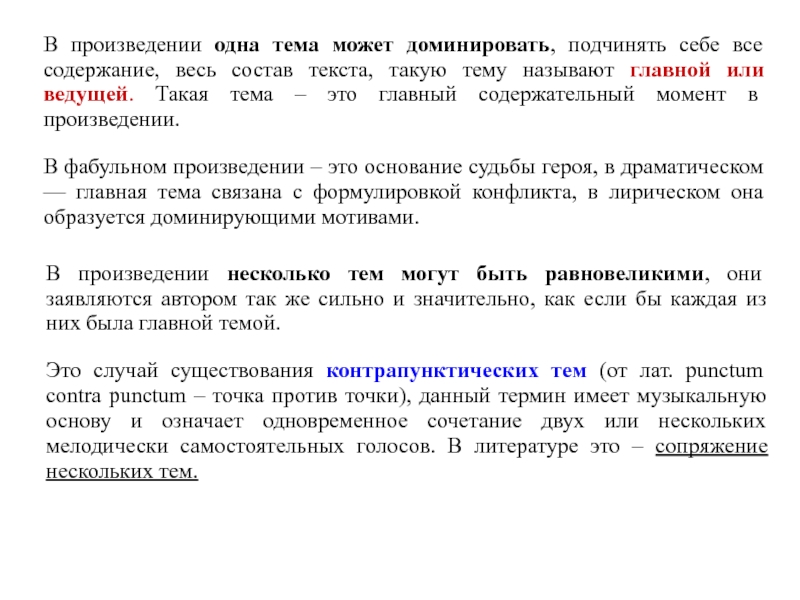 В произведении одна тема может доминировать, подчинять себе все содержание, весь состав текста, такую тему называют главной или ведущей. Такая тема – это главный содержательный момент в произведении.

В фабульном произведении – это основание судьбы героя, в драматическом — главная тема связана с формулировкой конфликта, в лирическом она образуется доминирующими мотивами.

В произведении несколько тем могут быть равновеликими, они заявляются автором так же сильно и значительно, как если бы каждая из них была главной темой.

Это случай существования контрапунктических тем (от лат. punctum contra punctum – точка против точки), данный термин имеет музыкальную основу и означает одновременное сочетание двух или нескольких мелодически самостоятельных голосов. В литературе это – сопряжение нескольких тем.